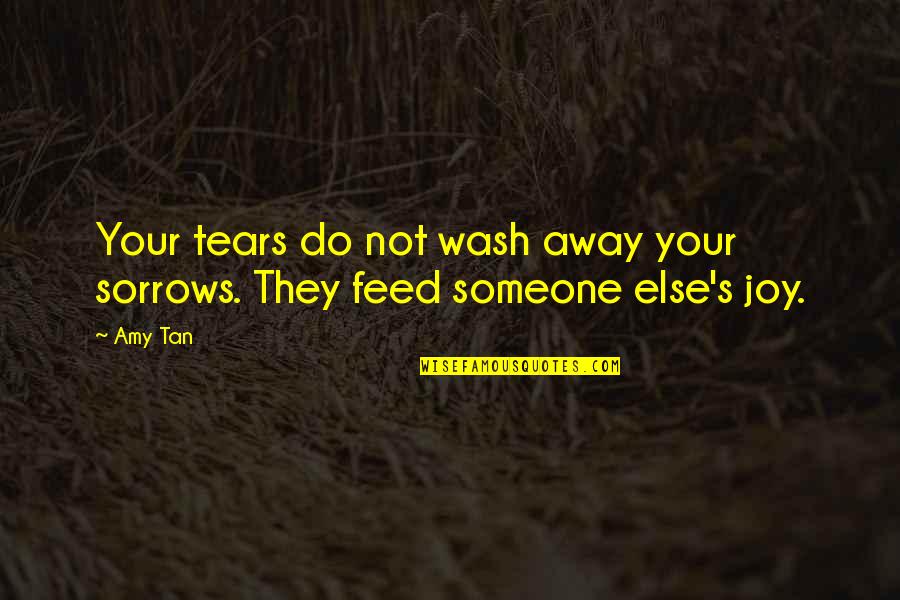 Your tears do not wash away your sorrows. They feed someone else's joy.

~ Amy Tan

WISEFAMOUSQUOTES.COM